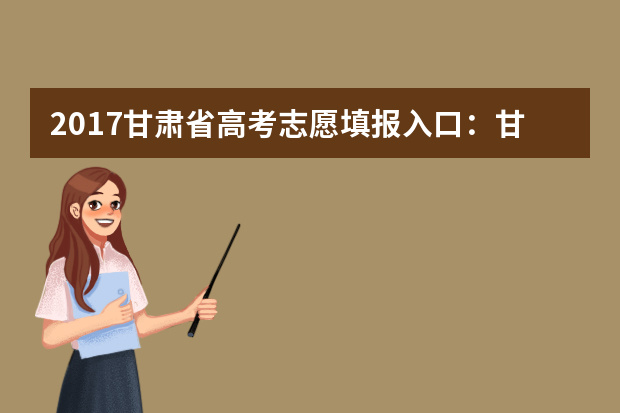 2017甘肃省高考志愿填报入口：甘